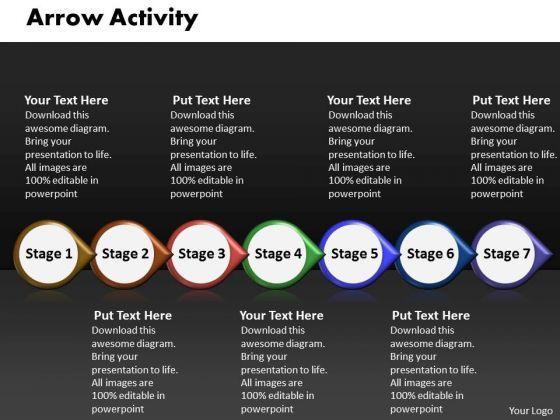 Arrow Activity

Your Text Here
Download this awesome diagram. Bring your presentation to life. All images are 100% editable in powerpoint

Put Text Here
Download this awesome diagram. Bring your presentation to life. All images are 100% editable in powerpoint

Your Text Here
Download this awesome diagram. Bring your presentation to life. All images are 100% editable in powerpoint

Put Text Here
Download this awesome diagram. Bring your presentation to life. All images are 100% editable in powerpoint

Stage 1
Stage 2
Stage 3
Stage 4
Stage 5
Stage 6
Stage 7

Put Text Here
Download this awesome diagram. Bring your presentation to life. All images are 100% editable in powerpoint

Your Text Here
Download this awesome diagram. Bring your presentation to life. All images are 100% editable in powerpoint

Put Text Here
Download this awesome diagram. Bring your presentation to life. All images are 100% editable in powerpoint

Your Logo